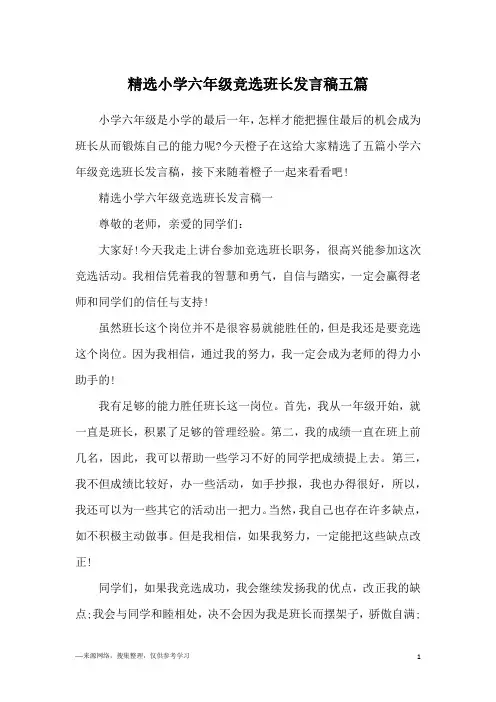 精选小学六年级竞选班长发言稿五篇

小学六年级是小学的最后一年，怎样才能把握住最后的机会成为班长从而锻炼自己的能力呢?今天橙子在这给大家精选了五篇小学六年级竞选班长发言稿，接下来随着橙子一起来看看吧!

精选小学六年级竞选班长发言稿一

尊敬的老师，亲爱的同学们:

大家好!今天我走上讲台参加竞选班长职务，很高兴能参加这次竞选活动。我相信凭着我的智慧和勇气，自信与踏实，一定会赢得老师和同学们的信任与支持!

虽然班长这个岗位并不是很容易就能胜任的，但是我还是要竞选这个岗位。因为我相信，通过我的努力，我一定会成为老师的得力小助手的!

我有足够的能力胜任班长这一岗位。首先，我从一年级开始，就一直是班长，积累了足够的管理经验。第二，我的成绩一直在班上前几名，因此，我可以帮助一些学习不好的同学把成绩提上去。第三，我不但成绩比较好，办一些活动，如手抄报，我也办得很好，所以，我还可以为一些其它的活动出一把力。当然，我自己也存在许多缺点，如不积极主动做事。但是我相信，如果我努力，一定能把这些缺点改正!

同学们，如果我竞选成功，我会继续发扬我的优点，改正我的缺点;我会与同学和睦相处，决不会因为我是班长而摆架子，骄傲自满;

—来源网络，搜集整理，仅供参考学习

1